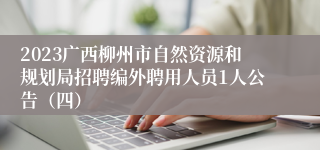 2023广西柳州市自然资源和规划局招聘编外聘用人员1人公告（四）